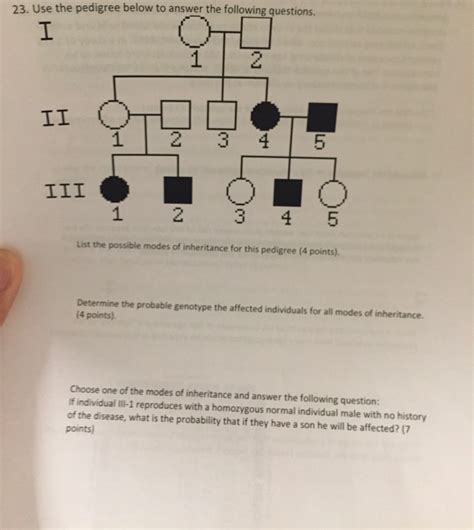 23. Use the pedigree below to answer the following questions.

I
1 2

II
1 2 3 4 5

III
1 2 3 4 5

List the possible modes of inheritance for this pedigree (4 points).

Determine the probable genotype the affected individuals for all modes of inheritance. (4 points).

Choose one of the modes of inheritance and answer the following question: If individual III-1 reproduces with a homozygous normal individual male with no history of the disease, what is the probability that if they have a son he will be affected? (7 points)